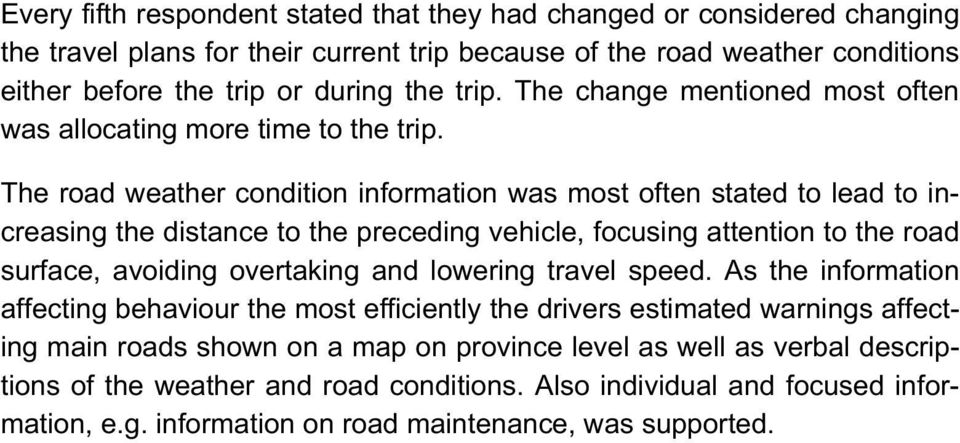 Every fifth respondent stated that they had changed or considered changing the travel plans for their current trip because of the road weather conditions either before the trip or during the trip. The change mentioned most often was allocating more time to the trip.

The road weather condition information was most often stated to lead to increasing the distance to the preceding vehicle, focusing attention to the road surface, avoiding overtaking and lowering travel speed. As the information affecting behaviour the most efficiently the drivers estimated warnings affecting main roads shown on a map on province level as well as verbal descriptions of the weather and road conditions. Also individual and focused information, e.g. information on road maintenance, was supported.